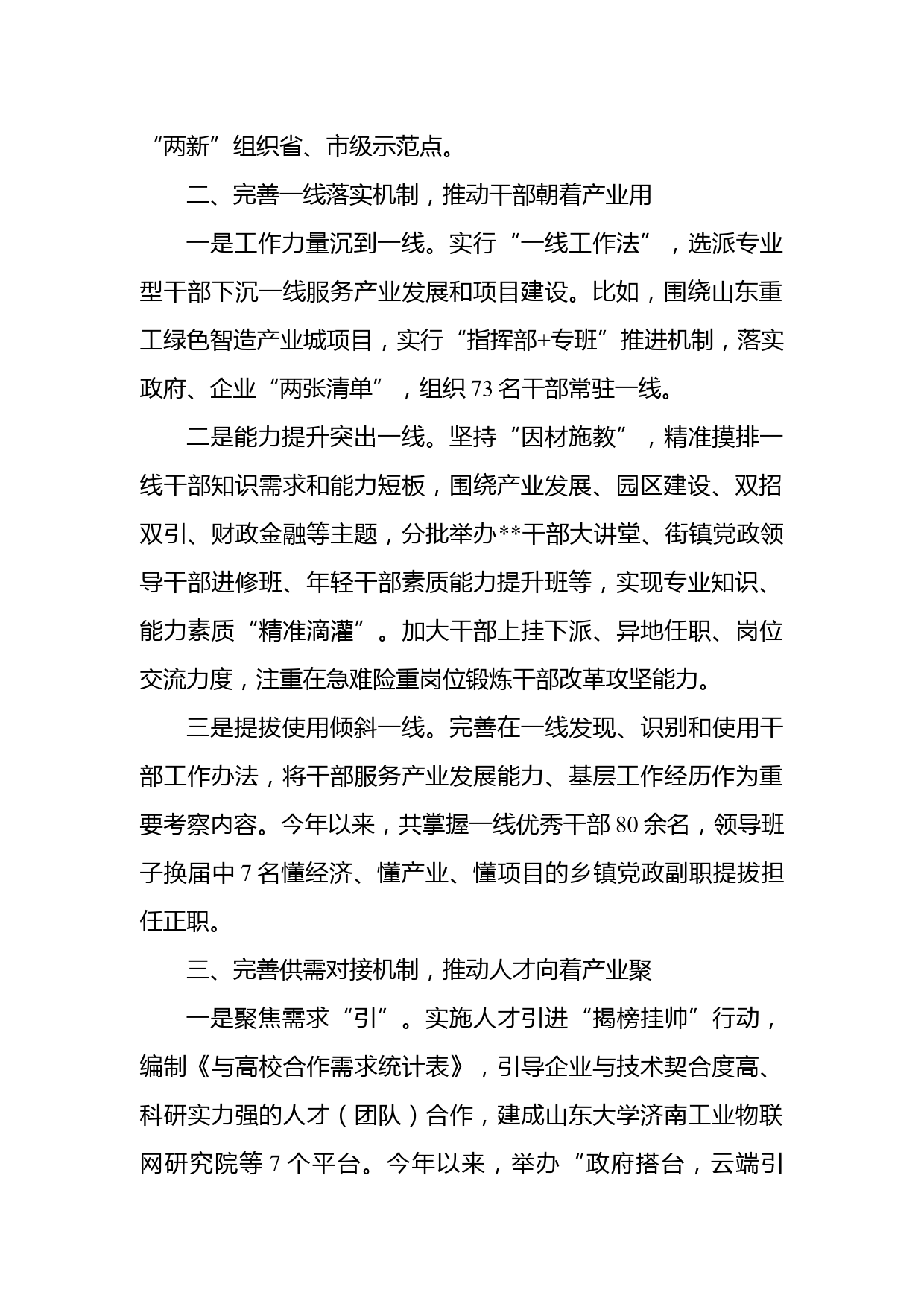 “两新”组织省、市级示范点。

二、完善一线落实机制，推动干部朝着产业用

一是工作力量沉到一线。实行“一线工作法”，选派专业型干部下沉一线服务产业发展和项目建设。比如，围绕山东重工绿色智造产业城项目，实行“指挥部+专班”推进机制，落实政府、企业“两张清单”，组织73名干部常驻一线。

二是能力提升突出一线。坚持“因材施教”，精准摸排一线干部知识需求和能力短板，围绕产业发展、园区建设、双招双引、财政金融等主题，分批举办**干部大讲堂、街镇党政领导干部进修班、年轻干部素质能力提升班等，实现专业知识、能力素质“精准滴灌”。加大干部上挂下派、异地任职、岗位交流力度，注重在急难险重岗位锻炼干部改革攻坚能力。

三是提拔使用倾斜一线。完善在一线发现、识别和使用干部工作办法，将干部服务产业发展能力、基层工作经历作为重要考察内容。今年以来，共掌握一线优秀干部80余名，领导班子换届中7名懂经济、懂产业、懂项目的乡镇党政副职提拔担任正职。

三、完善供需对接机制，推动人才向着产业聚

一是聚焦需求“引”。实施人才引进“揭榜挂帅”行动，编制《与高校合作需求统计表》，引导企业与技术契合度高、科研实力强的人才（团队）合作，建成山东大学济南工业物联网研究院等7个平台。今年以来，举办“政府搭台，云端引